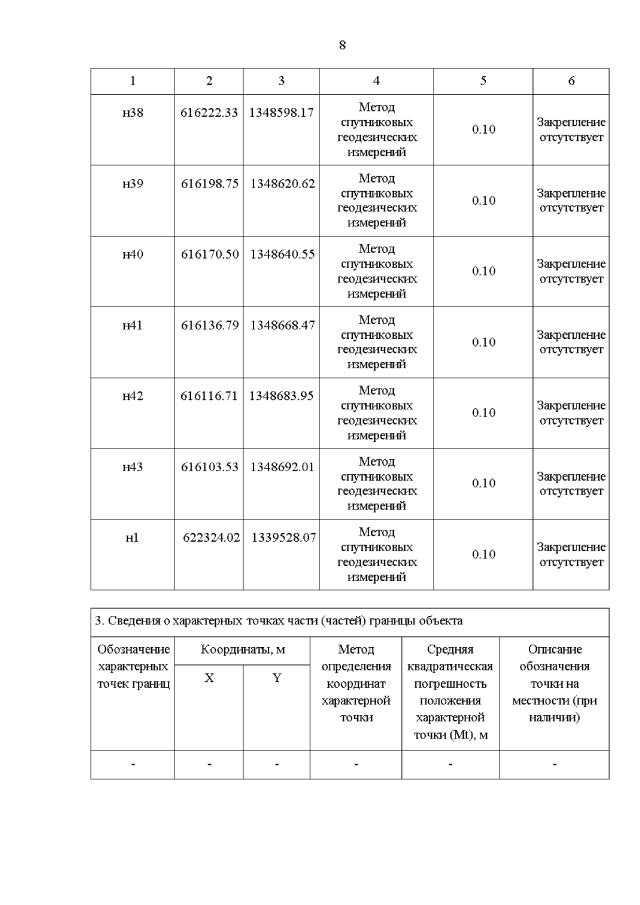 8

| 1 | 2 | 3 | 4 | 5 | 6 |
|---|---|---|---|---|---|
| н38 | 616222.33 | 1348598.17 | Метод спутниковых геодезических измерений | 0.10 | Закрепление отсутствует |
| н39 | 616198.75 | 1348620.62 | Метод спутниковых геодезических измерений | 0.10 | Закрепление отсутствует |
| н40 | 616170.50 | 1348640.55 | Метод спутниковых геодезических измерений | 0.10 | Закрепление отсутствует |
| н41 | 616136.79 | 1348668.47 | Метод спутниковых геодезических измерений | 0.10 | Закрепление отсутствует |
| н42 | 616116.71 | 1348683.95 | Метод спутниковых геодезических измерений | 0.10 | Закрепление отсутствует |
| н43 | 616103.53 | 1348692.01 | Метод спутниковых геодезических измерений | 0.10 | Закрепление отсутствует |
| н1 | 622324.02 | 1339528.07 | Метод спутниковых геодезических измерений | 0.10 | Закрепление отсутствует |

3. Сведения о характерных точках части (частей) границы объекта

| Обозначение характерных точек границ | Координаты, м X | Координаты, м Y | Метод определения координат характерной точки | Средняя квадратическая погрешность положения характерной точки (Mt), м | Описание обозначения точки на местности (при наличии) |
|---|---|---|---|---|---|
| - | - | - | - | - | - |